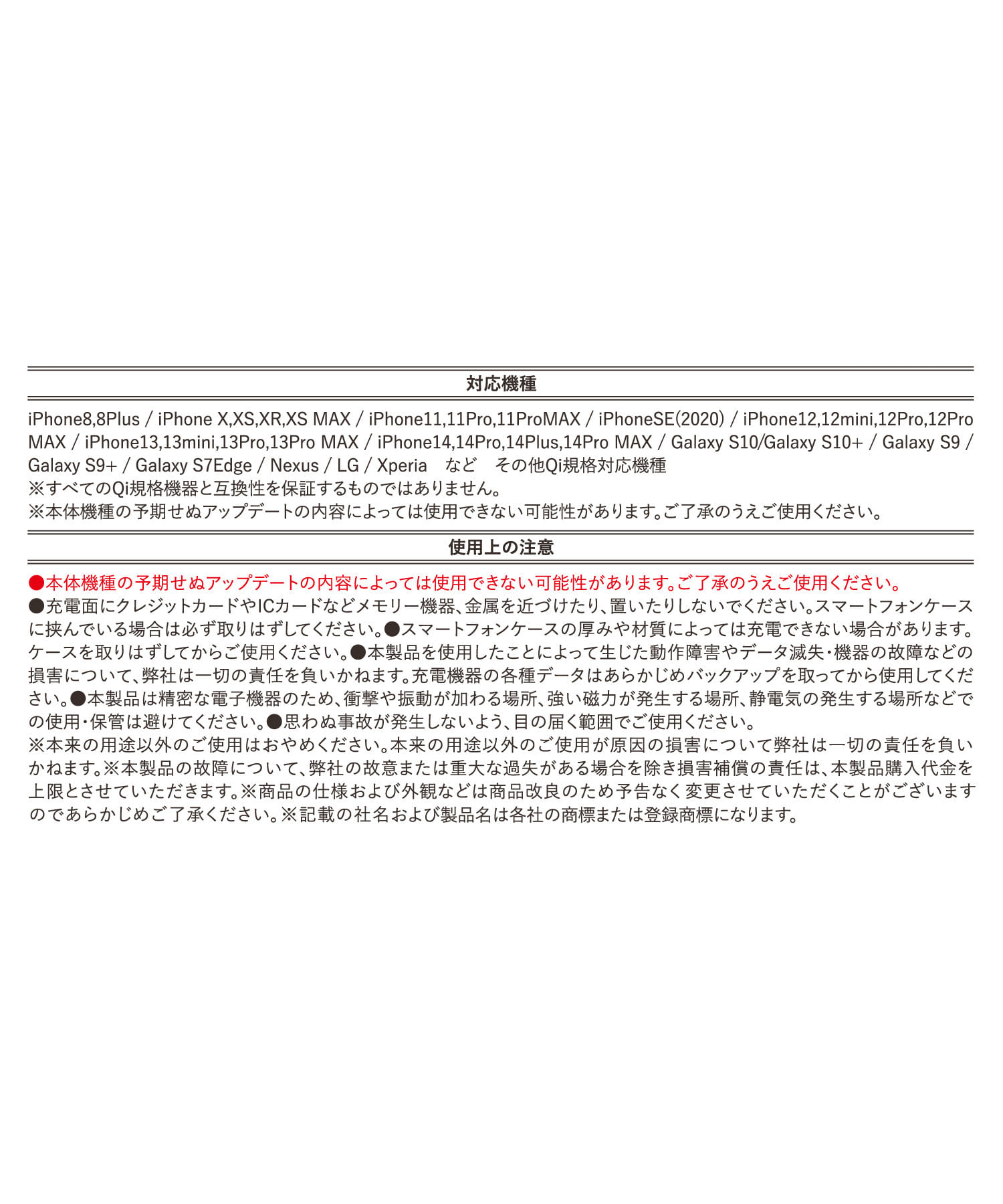 対応機種

iPhone8,8Plus / iPhone X,XS,XR,XS MAX / iPhone11,11Pro,11ProMAX / iPhoneSE(2020) / iPhone12,12mini,12Pro,12Pro MAX / iPhone13,13mini,13Pro,13Pro MAX / iPhone14,14Pro,14Plus,14Pro MAX / Galaxy S10/Galaxy S10+ / Galaxy S9 / Galaxy S9+ / Galaxy S7Edge / Nexus / LG / Xperia　など　その他Qi規格対応機種
※すべてのQi規格機器と互換性を保証するものではありません。
※本体機種の予期せぬアップデートの内容によっては使用できない可能性があります。ご了承のうえご使用ください。

使用上の注意

●本体機種の予期せぬアップデートの内容によっては使用できない可能性があります。ご了承のうえご使用ください。
●充電面にクレジットカードやICカードなどメモリー機器、金属を近づけたり、置いたりしないでください。スマートフォンケースに挟んでいる場合は必ず取りはずしてください。●スマートフォンケースの厚みや材質によっては充電できない場合があります。ケースを取りはずしてからご使用ください。●本製品を使用したことによって生じた動作障害やデータ滅失・機器の故障などの損害について、弊社は一切の責任を負いかねます。充電機器の各種データはあらかじめバックアップを取ってから使用してください。●本製品は精密な電子機器のため、衝撃や振動が加わる場所、強い磁力が発生する場所、静電気の発生する場所などでの使用・保管は避けてください。●思わぬ事故が発生しないよう、目の届く範囲でご使用ください。
※本来の用途以外のご使用はおやめください。本来の用途以外のご使用が原因の損害について弊社は一切の責任を負いかねます。※本製品の故障について、弊社の故意または重大な過失がある場合を除き損害補償の責任は、本製品購入代金を上限とさせていただきます。※商品の仕様および外観などは商品改良のため予告なく変更させていただくことがございますのであらかじめご了承ください。※記載の社名および製品名は各社の商標または登録商標になります。